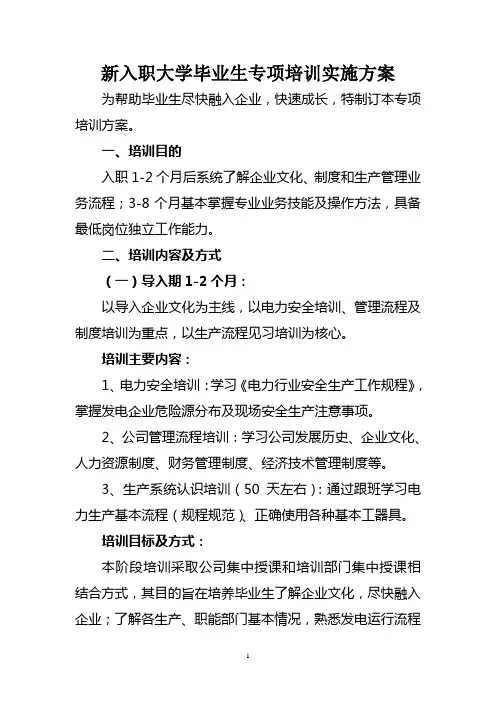 新入职大学毕业生专项培训实施方案

为帮助毕业生尽快融入企业，快速成长，特制订本专项培训方案。

一、培训目的

入职 1-2 个月后系统了解企业文化、制度和生产管理业务流程；3-8 个月基本掌握专业业务技能及操作方法，具备最低岗位独立工作能力。

二、培训内容及方式

（一）导入期 1-2 个月：

以导入企业文化为主线，以电力安全培训、管理流程及制度培训为重点，以生产流程见习培训为核心。

培训主要内容：

1、电力安全培训：学习《电力行业安全生产工作规程》，掌握发电企业危险源分布及现场安全生产注意事项。

2、公司管理流程培训：学习公司发展历史、企业文化、人力资源制度、财务管理制度、经济技术管理制度等。

3、生产系统认识培训（50 天左右）：通过跟班学习电力生产基本流程（规程规范）、正确使用各种基本工器具。

培训目标及方式：

本阶段培训采取公司集中授课和培训部门集中授课相结合方式，其目的旨在培养毕业生了解企业文化，尽快融入企业；了解各生产、职能部门基本情况，熟悉发电运行流程

1